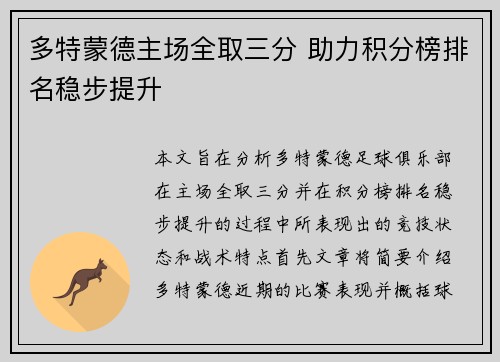 多特蒙德主场全取三分 助力积分榜排名稳步提升

本文旨在分析多特蒙德足球俱乐部在主场全取三分并在积分榜排名稳步提升的过程中所表现出的竞技状态和战术特点首先文章将简要介绍多特蒙德近期的比赛表现并概括球